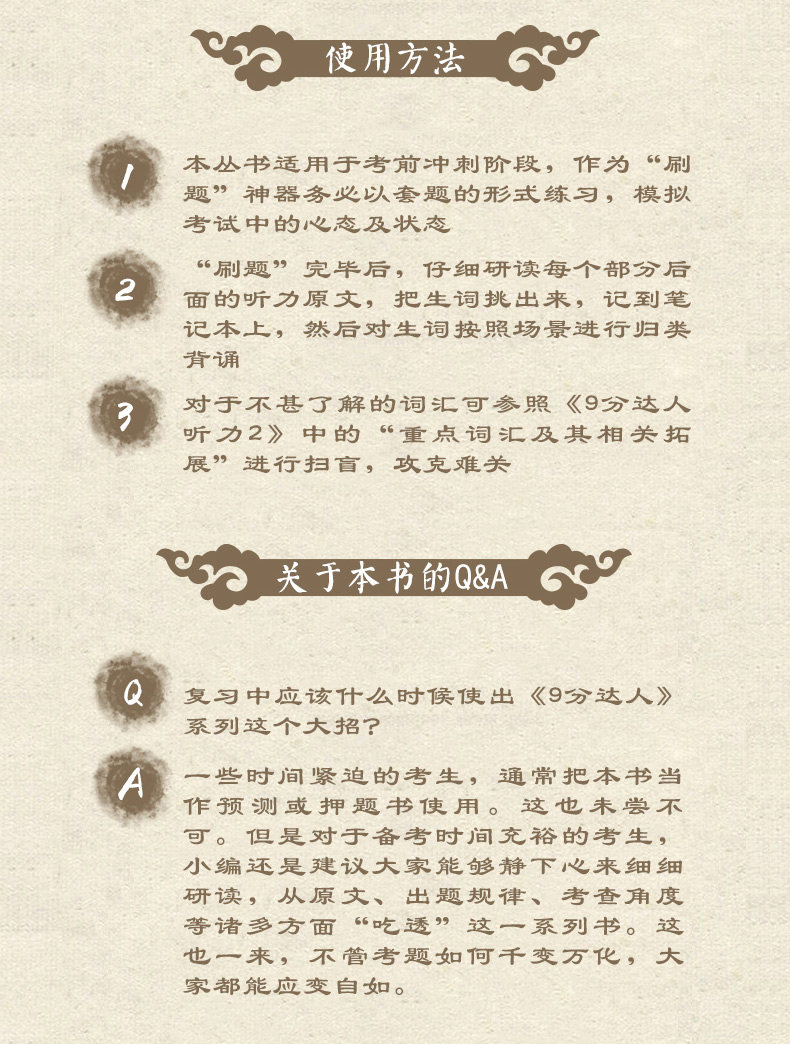 使用方法

1
本丛书适用于考前冲刺阶段，作为“刷题”神器务必以套题的形式练习，模拟考试中的心态及状态

2
“刷题”完毕后，仔细研读每个部分后面的听力原文，把生词挑出来，记到笔记本上，然后对生词按照场景进行归类背诵

3
对于不甚了解的词汇可参照《9分达人听力2》中的“重点词汇及其相关拓展”进行扫盲，攻克难关

关于本书的Q&A

Q
复习中应该什么时候使出《9分达人》系列这个大招？

A
一些时间紧迫的考生，通常把本书当作预测或押题书使用。这也未尝不可。但是对于备考时间充裕的考生，小编还是建议大家能够静下心来细细研读，从原文、出题规律、考查角度等诸多方面“吃透”这一系列书。这也一来，不管考题如何千变万化，大家都能应变自如。